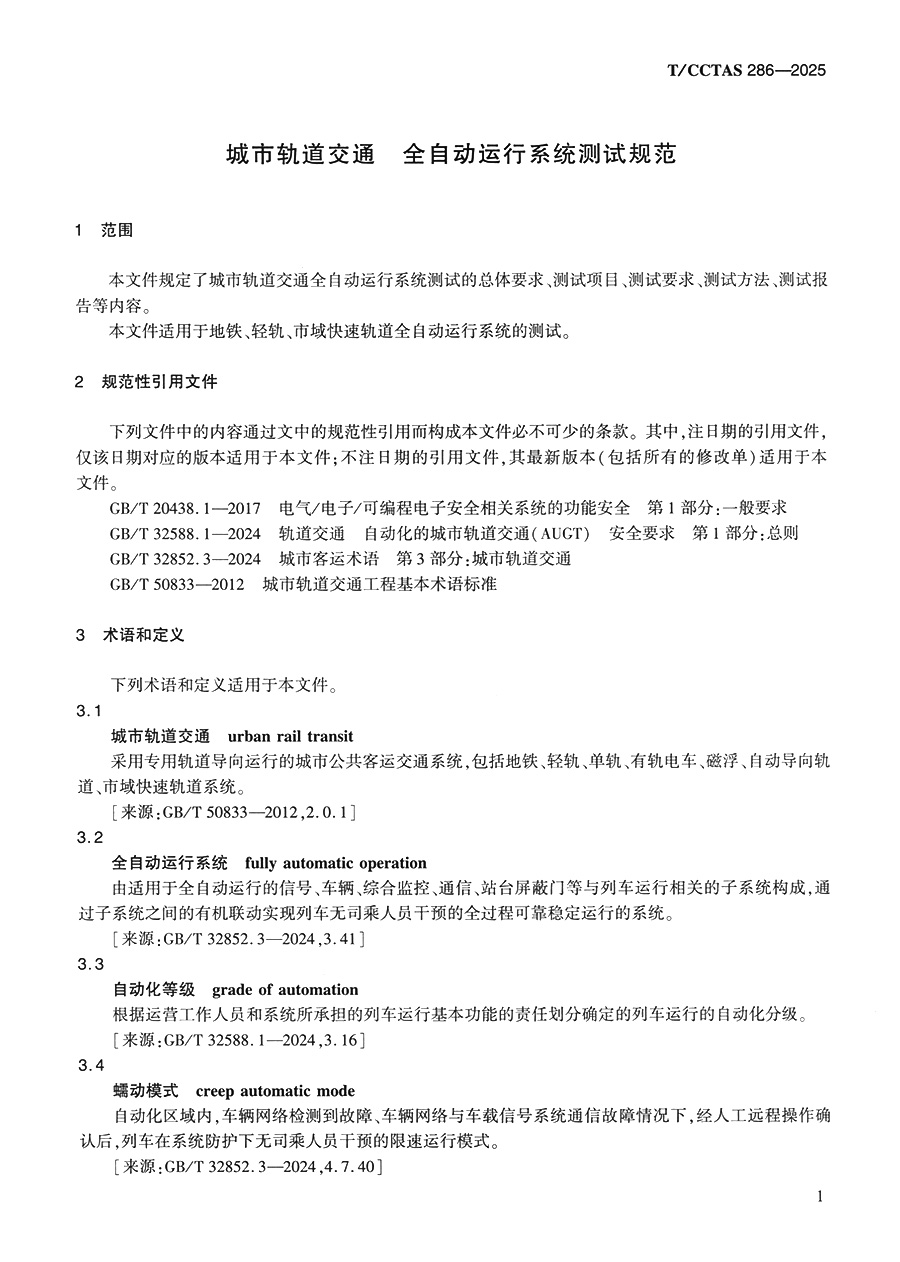 T/CCTAS 286—2025

城市轨道交通　全自动运行系统测试规范

1　范围

本文件规定了城市轨道交通全自动运行系统测试的总体要求、测试项目、测试要求、测试方法、测试报告等内容。

本文件适用于地铁、轻轨、市域快速轨道全自动运行系统的测试。

2　规范性引用文件

下列文件中的内容通过文中的规范性引用而构成本文件必不可少的条款。其中，注日期的引用文件，仅该日期对应的版本适用于本文件；不注日期的引用文件，其最新版本（包括所有的修改单）适用于本文件。

GB/T 20438.1—2017　电气/电子/可编程电子安全相关系统的功能安全　第1部分：一般要求

GB/T 32588.1—2024　轨道交通　自动化的城市轨道交通（AUGT）　安全要求　第1部分：总则

GB/T 32852.3—2024　城市客运术语　第3部分：城市轨道交通

GB/T 50833—2012　城市轨道交通工程基本术语标准

3　术语和定义

下列术语和定义适用于本文件。

3.1

城市轨道交通　urban rail transit

采用专用轨道导向运行的城市公共客运交通系统，包括地铁、轻轨、单轨、有轨电车、磁浮、自动导向轨道、市域快速轨道系统。

［来源：GB/T 50833—2012，2.0.1］

3.2

全自动运行系统　fully automatic operation

由适用于全自动运行的信号、车辆、综合监控、通信、站台屏蔽门等与列车运行相关的子系统构成，通过子系统之间的有机联动实现列车无司乘人员干预的全过程可靠稳定运行的系统。

［来源：GB/T 32852.3—2024，3.41］

3.3

自动化等级　grade of automation

根据运营工作人员和系统所承担的列车运行基本功能的责任划分确定的列车运行的自动化分级。

［来源：GB/T 32588.1—2024，3.16］

3.4

蠕动模式　creep automatic mode

自动化区域内，车辆网络检测到故障、车辆网络与车载信号系统通信故障情况下，经人工远程操作确认后，列车在系统防护下无司乘人员干预的限速运行模式。

［来源：GB/T 32852.3—2024，4.7.40］

1